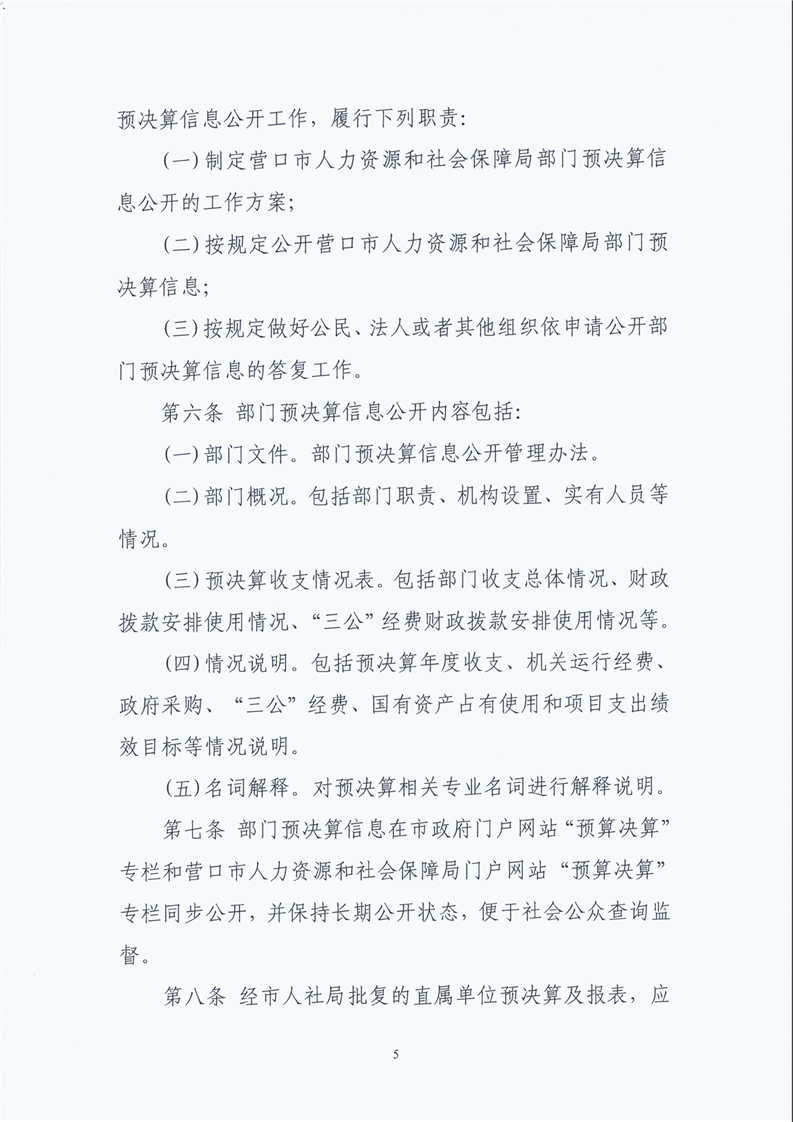 预决算信息公开工作，履行下列职责：

（一）制定营口市人力资源和社会保障局部门预决算信息公开的工作方案；

（二）按规定公开营口市人力资源和社会保障局部门预决算信息；

（三）按规定做好公民、法人或者其他组织依申请公开部门预决算信息的答复工作。

第六条 部门预决算信息公开内容包括：

（一）部门文件。部门预决算信息公开管理办法。

（二）部门概况。包括部门职责、机构设置、实有人员等情况。

（三）预决算收支情况表。包括部门收支总体情况、财政拨款安排使用情况、“三公”经费财政拨款安排使用情况等。

（四）情况说明。包括预决算年度收支、机关运行经费、政府采购、“三公”经费、国有资产占有使用和项目支出绩效目标等情况说明。

（五）名词解释。对预决算相关专业名词进行解释说明。

第七条 部门预决算信息在市政府门户网站“预算决算”专栏和营口市人力资源和社会保障局门户网站“预算决算”专栏同步公开，并保持长期公开状态，便于社会公众查询监督。

第八条 经市人社局批复的直属单位预决算及报表，应

5